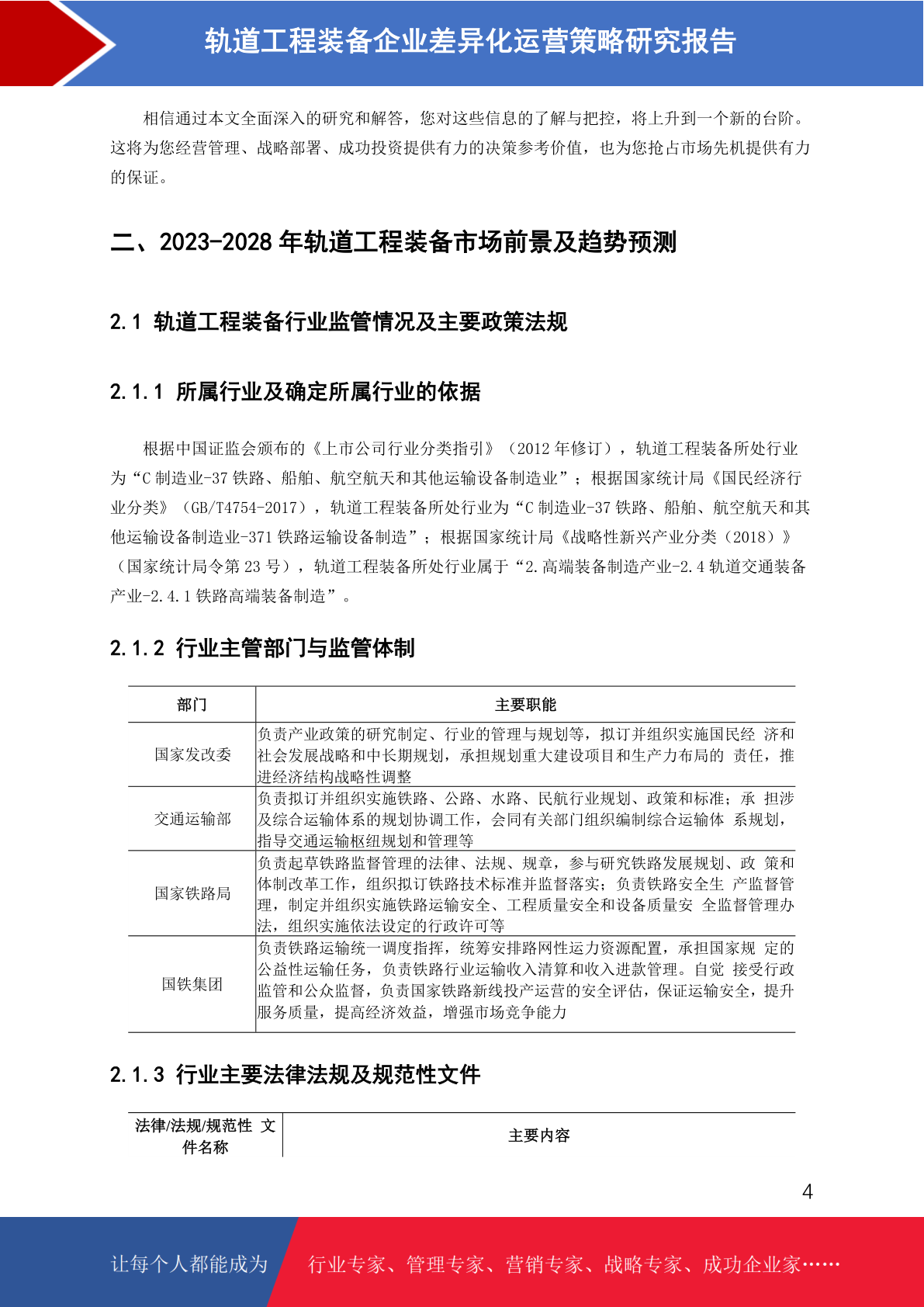 轨道工程装备企业差异化运营策略研究报告

相信通过本文全面深入的研究和解答，您对这些信息的了解与把控，将上升到一个新的台阶。这将为您经营管理、战略部署、成功投资提供有力的决策参考价值，也为您抢占市场先机提供有力的保证。

二、2023-2028 年轨道工程装备市场前景及趋势预测

2.1 轨道工程装备行业监管情况及主要政策法规

2.1.1 所属行业及确定所属行业的依据

根据中国证监会颁布的《上市公司行业分类指引》（2012 年修订），轨道工程装备所处行业为“C 制造业-37 铁路、船舶、航空航天和其他运输设备制造业”；根据国家统计局《国民经济行业分类》（GB/T4754-2017），轨道工程装备所处行业为“C 制造业-37 铁路、船舶、航空航天和其他运输设备制造业-371 铁路运输设备制造”；根据国家统计局《战略性新兴产业分类（2018）》（国家统计局令第 23 号），轨道工程装备所处行业属于“2.高端装备制造产业-2.4 轨道交通装备产业-2.4.1 铁路高端装备制造”。

2.1.2 行业主管部门与监管体制

| 部门 | 主要职能 |
|---|---|
| 国家发改委 | 负责产业政策的研究制定、行业的管理与规划等，拟订并组织实施国民经 济和社会发展战略和中长期规划，承担规划重大建设项目和生产力布局的 责任，推进经济结构战略性调整 |
| 交通运输部 | 负责拟订并组织实施铁路、公路、水路、民航行业规划、政策和标准；承 担涉及综合运输体系的规划协调工作，会同有关部门组织编制综合运输体 系规划，指导交通运输枢纽规划和管理等 |
| 国家铁路局 | 负责起草铁路监督管理的法律、法规、规章，参与研究铁路发展规划、政 策和体制改革工作，组织拟订铁路技术标准并监督落实；负责铁路安全生 产监督管理，制定并组织实施铁路运输安全、工程质量安全和设备质量安 全监督管理办法，组织实施依法设定的行政许可等 |
| 国铁集团 | 负责铁路运输统一调度指挥，统筹安排路网性运力资源配置，承担国家规 定的公益性运输任务，负责铁路行业运输收入清算和收入进款管理。自觉 接受行政监管和公众监督，负责国家铁路新线投产运营的安全评估，保证运输安全，提升服务质量，提高经济效益，增强市场竞争能力 |

2.1.3 行业主要法律法规及规范性文件

| 法律/法规/规范性 文件名称 | 主要内容 |
|---|---|

4

让每个人都能成为 行业专家、管理专家、营销专家、战略专家、成功企业家……